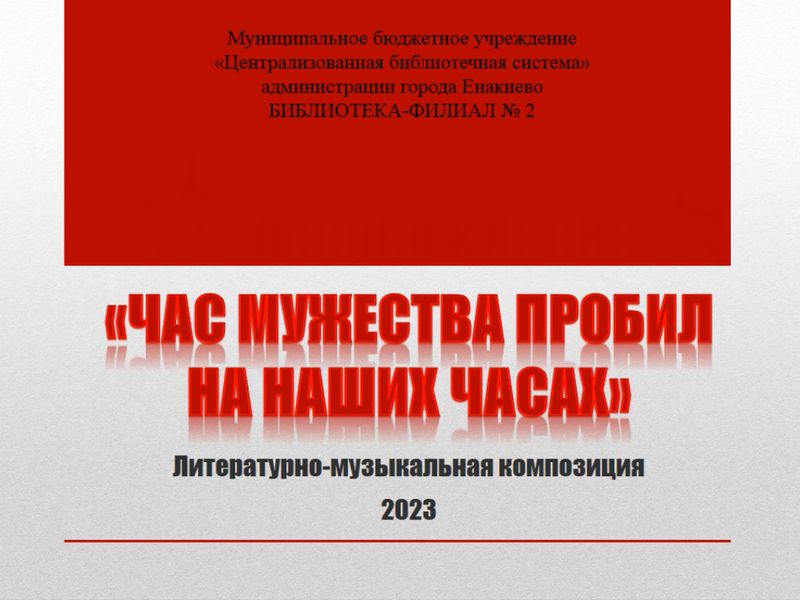 Муниципальное бюджетное учреждение
«Централизованная библиотечная система»
администрации города Енакиево
БИБЛИОТЕКА-ФИЛИАЛ № 2

«ЧАС МУЖЕСТВА ПРОБИЛ НА НАШИХ ЧАСАХ»

Литературно-музыкальная композиция

2023